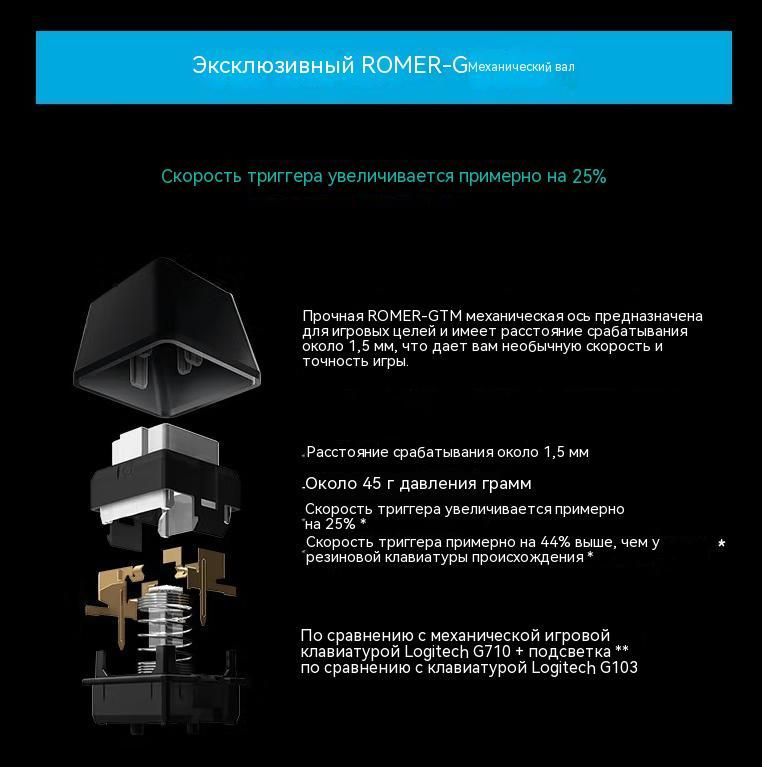 Эксклюзивный ROMER-GМеханический вал

Скорость триггера увеличивается примерно на 25%

Прочная ROMER-GTM механическая ось предназначена для игровых целей и имеет расстояние срабатывания около 1,5 мм, что дает вам необычную скорость и точность игры.

.Расстояние срабатывания около 1,5 мм

.Около 45 г давления грамм

Скорость триггера увеличивается примерно на 25% *

Скорость триггера примерно на 44% выше, чем у резиновой клавиатуры происхождения * *

По сравнению с механической игровой клавиатурой Logitech G710 + подсветка ** по сравнению с клавиатурой Logitech G103